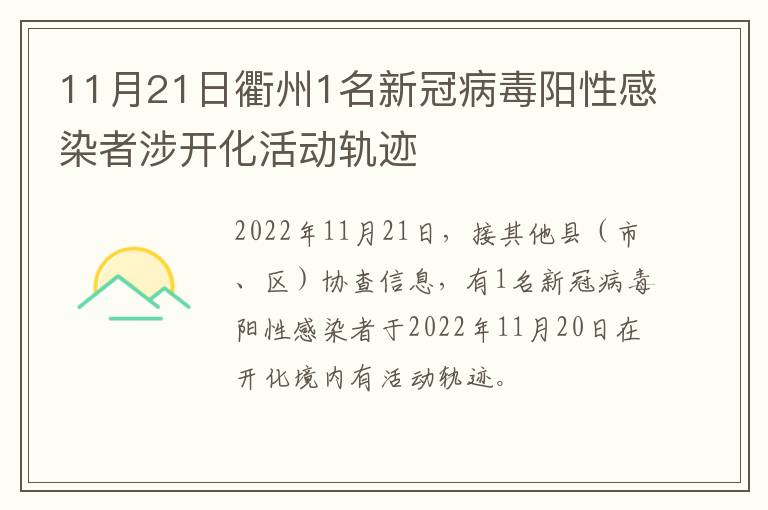 11月21日衢州1名新冠病毒阳性感染者涉开化活动轨迹

2022年11月21日，接其他县（市、区）协查信息，有1名新冠病毒阳性感染者于2022年11月20日在开化境内有活动轨迹。